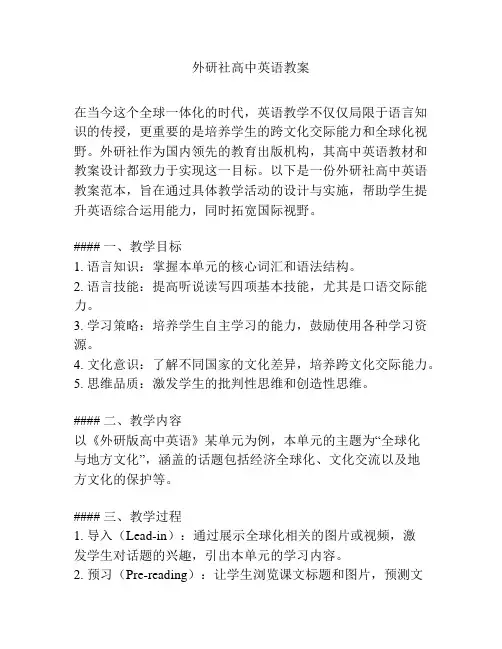 外研社高中英语教案

在当今这个全球一体化的时代，英语教学不仅仅局限于语言知识的传授，更重要的是培养学生的跨文化交际能力和全球化视野。外研社作为国内领先的教育出版机构，其高中英语教材和教案设计都致力于实现这一目标。以下是一份外研社高中英语教案范本，旨在通过具体教学活动的设计与实施，帮助学生提升英语综合运用能力，同时拓宽国际视野。

#### 一、教学目标
1. 语言知识：掌握本单元的核心词汇和语法结构。
2. 语言技能：提高听说读写四项基本技能，尤其是口语交际能力。
3. 学习策略：培养学生自主学习的能力，鼓励使用各种学习资源。
4. 文化意识：了解不同国家的文化差异，培养跨文化交际能力。
5. 思维品质：激发学生的批判性思维和创造性思维。

#### 二、教学内容
以《外研版高中英语》某单元为例，本单元的主题为“全球化与地方文化”，涵盖的话题包括经济全球化、文化交流以及地方文化的保护等。

#### 三、教学过程
1. 导入（Lead-in）：通过展示全球化相关的图片或视频，激发学生对话题的兴趣，引出本单元的学习内容。
2. 预习（Pre-reading）：让学生浏览课文标题和图片，预测文